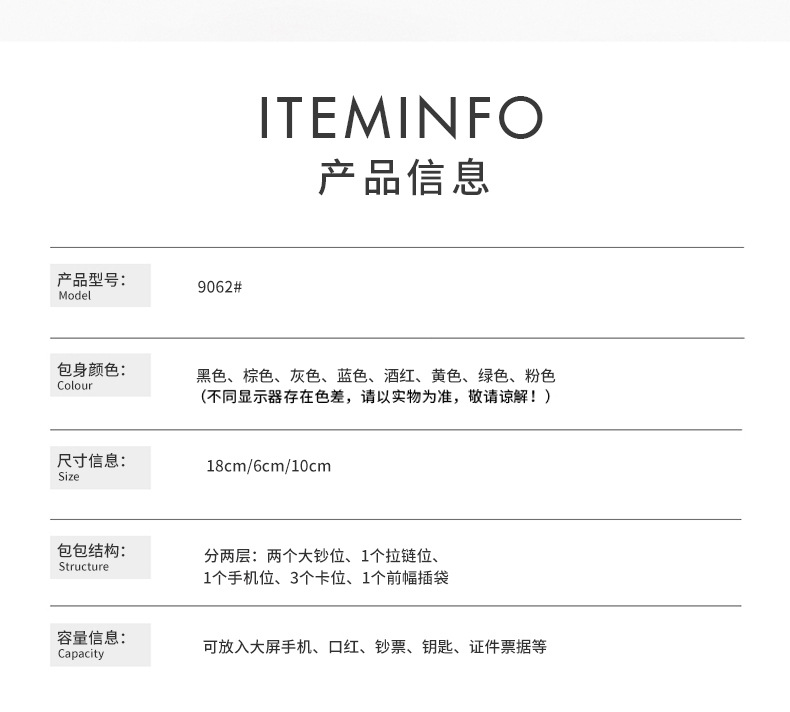 ITEMINFO
产品信息

产品型号:
Model

9062#

包身颜色:
Colour

黑色、棕色、灰色、蓝色、酒红、黄色、绿色、粉色
(不同显示器存在色差，请以实物为准，敬请谅解!)

尺寸信息:
Size

18cm/6cm/10cm

包包结构:
Structure

分两层:两个大钞位、1个拉链位、
1个手机位、3个卡位、1个前幅插袋

容量信息:
Capacity

可放入大屏手机、口红、钞票、钥匙、证件票据等